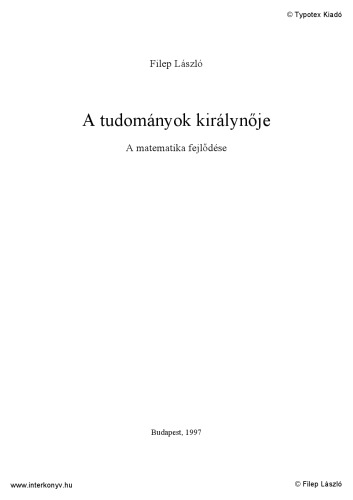 © Typotex Kiadó

Filep László

A tudományok királynője

A matematika fejlődése

Budapest, 1997

www.interkonyv.hu

© Filep László